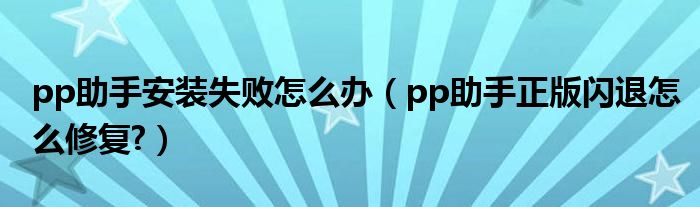 pp助手安装失败怎么办（pp助手正版闪退怎么修复?）